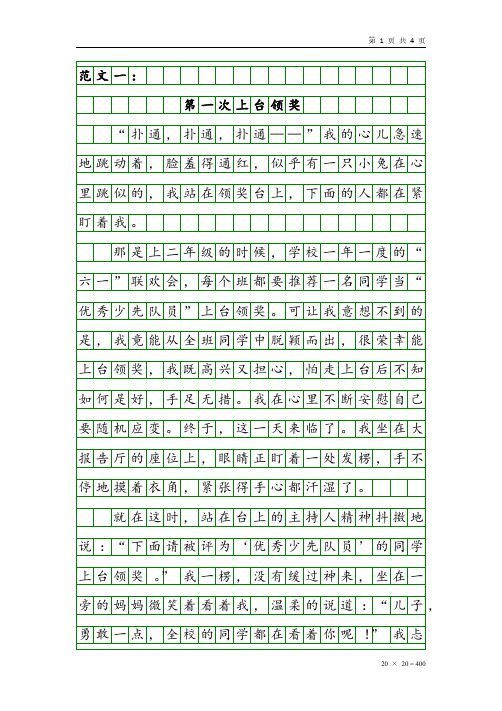 第 1 页 共 4 页

范文一：

第一次上台领奖

“扑通，扑通，扑通——”我的心儿急速地跳动着，脸羞得通红，似乎有一只小兔在心里跳似的，我站在领奖台上，下面的人都在紧盯着我。

那是上二年级的时候，学校一年一度的“六一”联欢会，每个班都要推荐一名同学当“优秀少先队员”上台领奖。可让我意想不到的是，我竟能从全班同学中脱颖而出，很荣幸能上台领奖，我既高兴又担心，怕走上台后不知如何是好，手足无措。我在心里不断安慰自己要随机应变。终于，这一天来临了。我坐在大报告厅的座位上，眼睛正盯着一处发楞，手不停地摸着衣角，紧张得手心都汗湿了。

就在这时，站在台上的主持人精神抖擞地说：“下面请被评为‘优秀少先队员’的同学上台领奖。”我一楞，没有缓过神来，坐在一旁的妈妈微笑着看着我，温柔的说道：“儿子，勇敢一点，全校的同学都在看着你呢！”我忐

20 × 20＝400